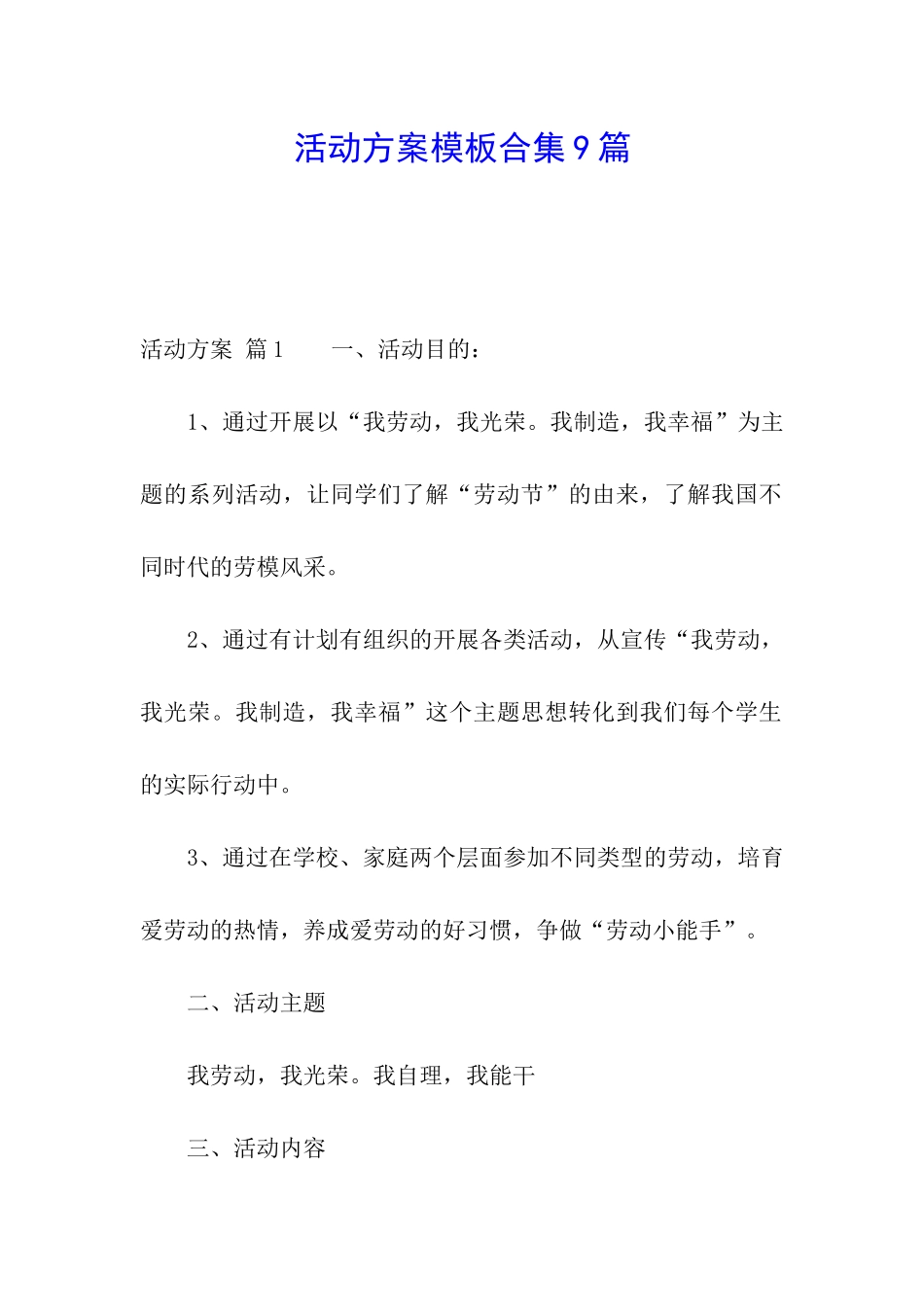 活动方案模板合集9篇

活动方案 篇1 一、活动目的：

1、通过开展以“我劳动，我光荣。我制造，我幸福”为主题的系列活动，让同学们了解“劳动节”的由来，了解我国不同时代的劳模风采。

2、通过有计划有组织的开展各类活动，从宣传“我劳动，我光荣。我制造，我幸福”这个主题思想转化到我们每个学生的实际行动中。

3、通过在学校、家庭两个层面参加不同类型的劳动，培育爱劳动的热情，养成爱劳动的好习惯，争做“劳动小能手”。

二、活动主题

我劳动，我光荣。我自理，我能干

三、活动内容